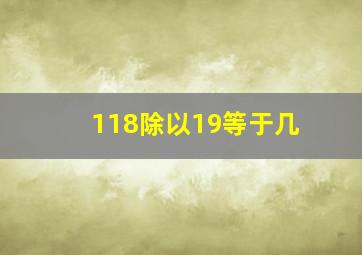 118除以19等于几